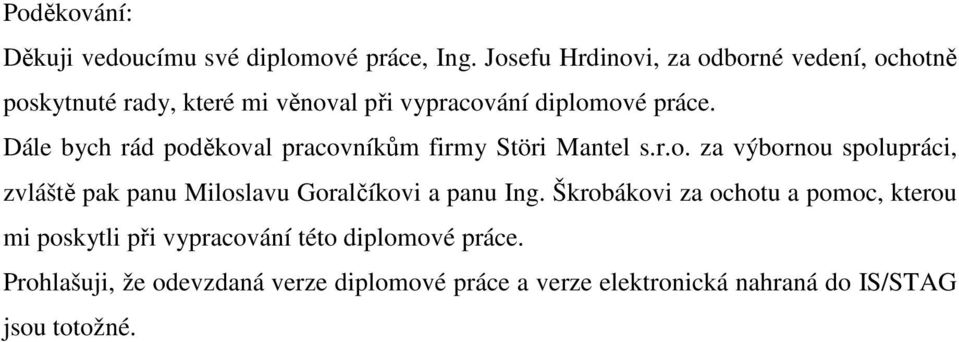 Poděkování:

Děkuji vedoucímu své diplomové práce, Ing. Josefu Hrdinovi, za odborné vedení, ochotně poskytnuté rady, které mi věnoval při vypracování diplomové práce.

Dále bych rád poděkoval pracovníkům firmy Störi Mantel s.r.o. za výbornou spolupráci, zvláště pak panu Miloslavu Goralčíkovi a panu Ing. Škrobákovi za ochotu a pomoc, kterou mi poskytli při vypracování této diplomové práce.

Prohlašuji, že odevzdaná verze diplomové práce a verze elektronická nahraná do IS/STAG jsou totožné.